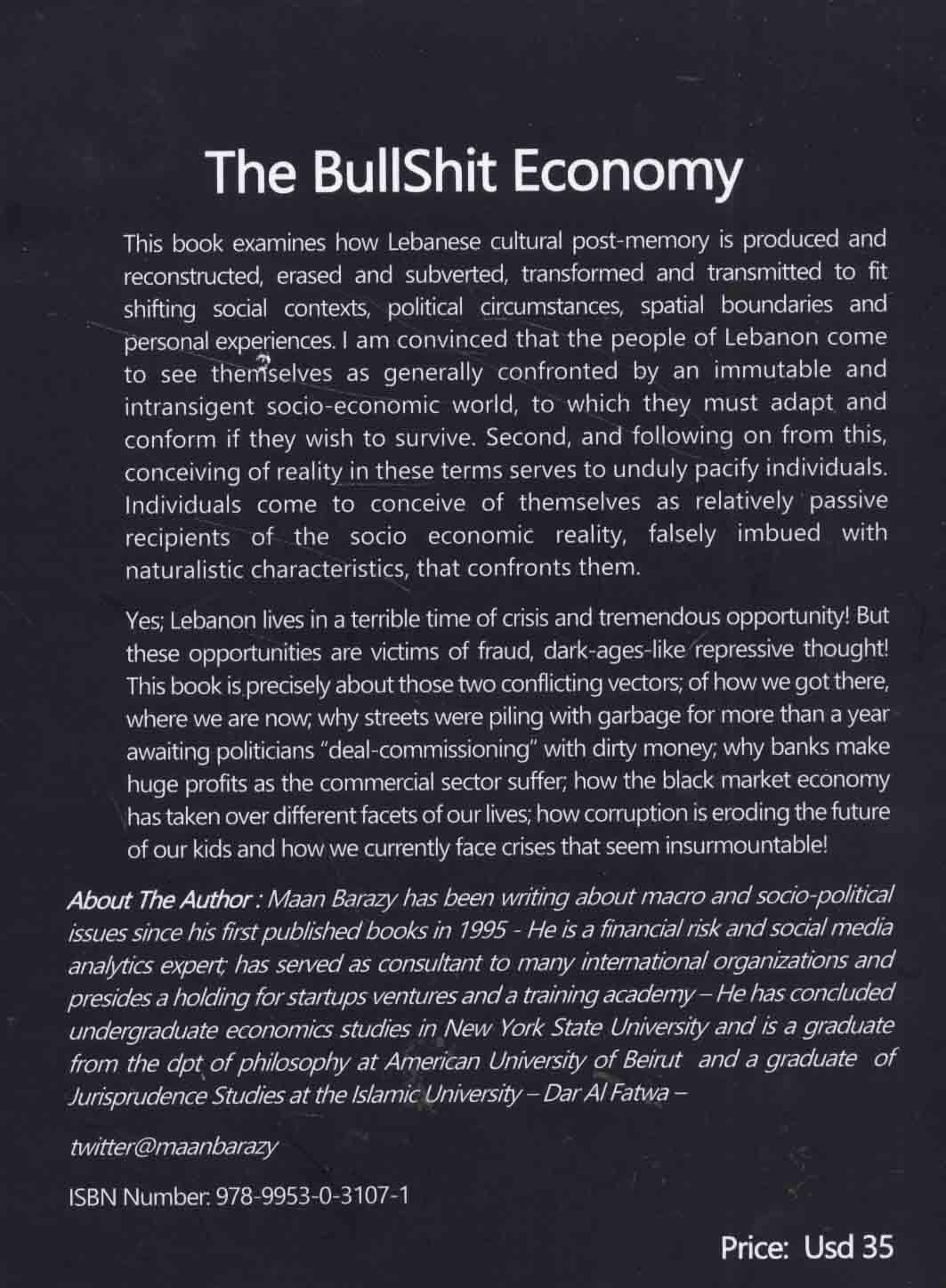 The BullShit Economy

This book examines how Lebanese cultural post-memory is produced and reconstructed, erased and subverted, transformed and transmitted to fit shifting social contexts, political circumstances, spatial boundaries and personal experiences. I am convinced that the people of Lebanon come to see themselves as generally confronted by an immutable and intransigent socio-economic world, to which they must adapt and conform if they wish to survive. Second, and following on from this, conceiving of reality in these terms serves to unduly pacify individuals. Individuals come to conceive of themselves as relatively passive recipients of the socio economic reality, falsely imbued with naturalistic characteristics, that confronts them.

Yes; Lebanon lives in a terrible time of crisis and tremendous opportunity! But these opportunities are victims of fraud, dark-ages-like repressive thought! This book is precisely about those two conflicting vectors; of how we got there, where we are now; why streets were piling with garbage for more than a year awaiting politicians "deal-commissioning" with dirty money; why banks make huge profits as the commercial sector suffer; how the black market economy has taken over different facets of our lives; how corruption is eroding the future of our kids and how we currently face crises that seem insurmountable!

About The Author : Maan Barazy has been writing about macro and socio-political issues since his first published books in 1995 - He is a financial risk and social media analytics expert; has served as consultant to many international organizations and presides a holding for startups ventures and a training academy – He has concluded undergraduate economics studies in New York State University and is a graduate from the dpt of philosophy at American University of Beirut and a graduate of Jurisprudence Studies at the Islamic University – Dar Al Fatwa –

twitter@maanbarazy

ISBN Number: 978-9953-0-3107-1

Price: Usd 35